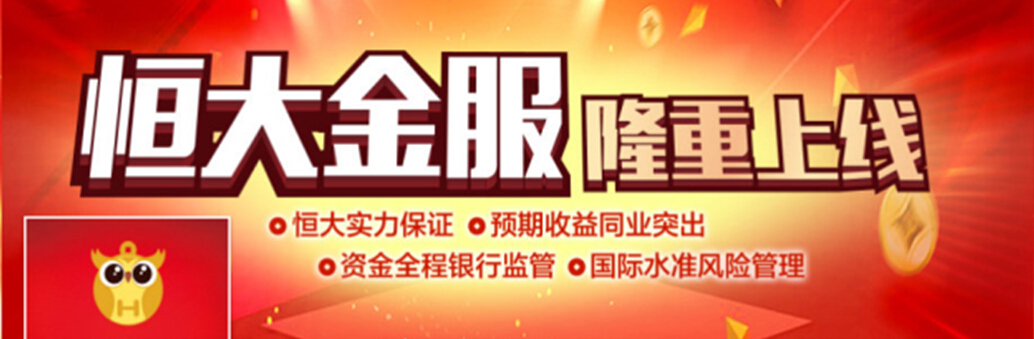 恒大金服 隆重上线

恒大实力保证 预期收益同业突出

资金全程银行监管 国际水准风险管理

H